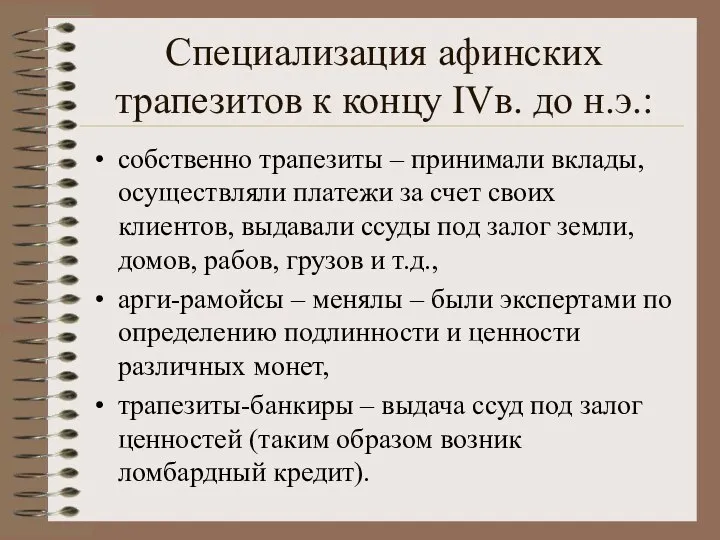 Специализация афинских трапезитов к концу IVв. до н.э.:

• собственно трапезиты – принимали вклады, осуществляли платежи за счет своих клиентов, выдавали ссуды под залог земли, домов, рабов, грузов и т.д.,

• арги-рамойсы – менялы – были экспертами по определению подлинности и ценности различных монет,

• трапезиты-банкиры – выдача ссуд под залог ценностей (таким образом возник ломбардный кредит).